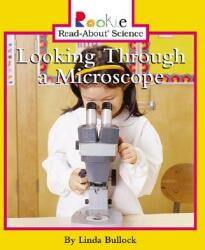 Rookie
Read-About® Science

Looking Through a Microscope

By Linda Bullock